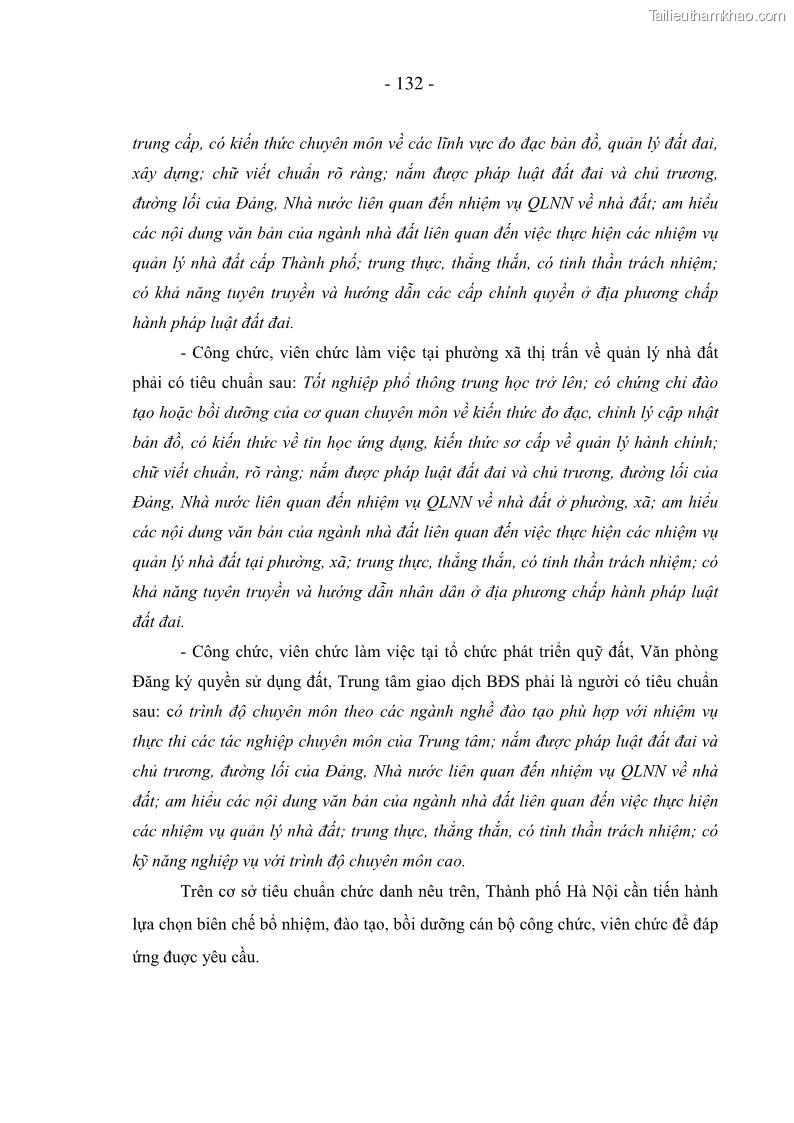 Tailieuthamkhao.com

- 132 -

trung cấp, có kiến thức chuyên môn về các lĩnh vực đo đạc bản đồ, quản lý đất đai, xây dựng; chữ viết chuẩn rõ ràng; nắm được pháp luật đất đai và chủ trương, đường lối của Đảng, Nhà nước liên quan đến nhiệm vụ QLNN về nhà đất; am hiểu các nội dung văn bản của ngành nhà đất liên quan đến việc thực hiện các nhiệm vụ quản lý nhà đất cấp Thành phố; trung thực, thẳng thắn, có tinh thần trách nhiệm; có khả năng tuyên truyền và hướng dẫn các cấp chính quyền ở địa phương chấp hành pháp luật đất đai.

- Công chức, viên chức làm việc tại phường xã thị trấn về quản lý nhà đất phải có tiêu chuẩn sau: Tốt nghiệp phổ thông trung học trở lên; có chứng chỉ đào tạo hoặc bồi dưỡng của cơ quan chuyên môn về kiến thức đo đạc, chỉnh lý cập nhật bản đồ, có kiến thức về tin học ứng dụng, kiến thức sơ cấp về quản lý hành chính; chữ viết chuẩn, rõ ràng; nắm được pháp luật đất đai và chủ trương, đường lối của Đảng, Nhà nước liên quan đến nhiệm vụ QLNN về nhà đất ở phường, xã; am hiểu các nội dung văn bản của ngành nhà đất liên quan đến việc thực hiện các nhiệm vụ quản lý nhà đất tại phường, xã; trung thực, thẳng thắn, có tinh thần trách nhiệm; có khả năng tuyên truyền và hướng dẫn nhân dân ở địa phương chấp hành pháp luật đất đai.

- Công chức, viên chức làm việc tại tổ chức phát triển quỹ đất, Văn phòng Đăng ký quyền sử dụng đất, Trung tâm giao dịch BĐS phải là người có tiêu chuẩn sau: có trình độ chuyên môn theo các ngành nghề đào tạo phù hợp với nhiệm vụ thực thi các tác nghiệp chuyên môn của Trung tâm; nắm được pháp luật đất đai và chủ trương, đường lối của Đảng, Nhà nước liên quan đến nhiệm vụ QLNN về nhà đất; am hiểu các nội dung văn bản của ngành nhà đất liên quan đến việc thực hiện các nhiệm vụ quản lý nhà đất; trung thực, thẳng thắn, có tinh thần trách nhiệm; có kỹ năng nghiệp vụ với trình độ chuyên môn cao.

Trên cơ sở tiêu chuẩn chức danh nêu trên, Thành phố Hà Nội cần tiến hành lựa chọn biên chế bổ nhiệm, đào tạo, bồi dưỡng cán bộ công chức, viên chức để đáp ứng được yêu cầu.